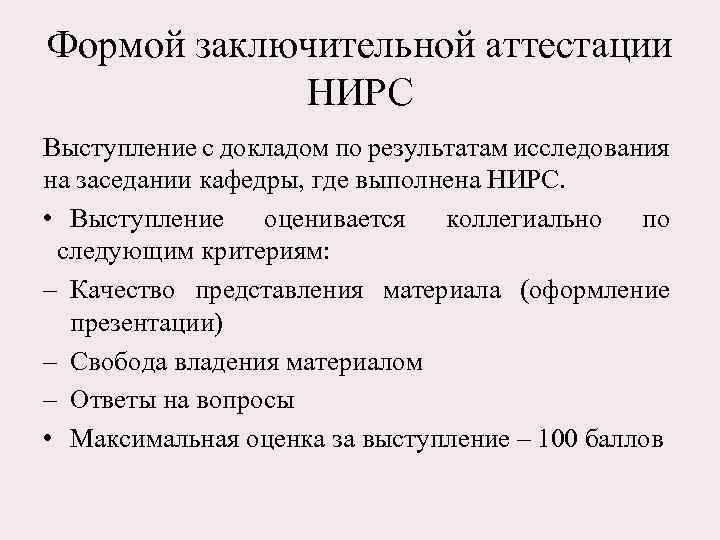 Формой заключительной аттестации НИРС

Выступление с докладом по результатам исследования на заседании кафедры, где выполнена НИРС.

• Выступление оценивается коллегиально по следующим критериям:

– Качество представления материала (оформление презентации)

– Свобода владения материалом

– Ответы на вопросы

• Максимальная оценка за выступление – 100 баллов